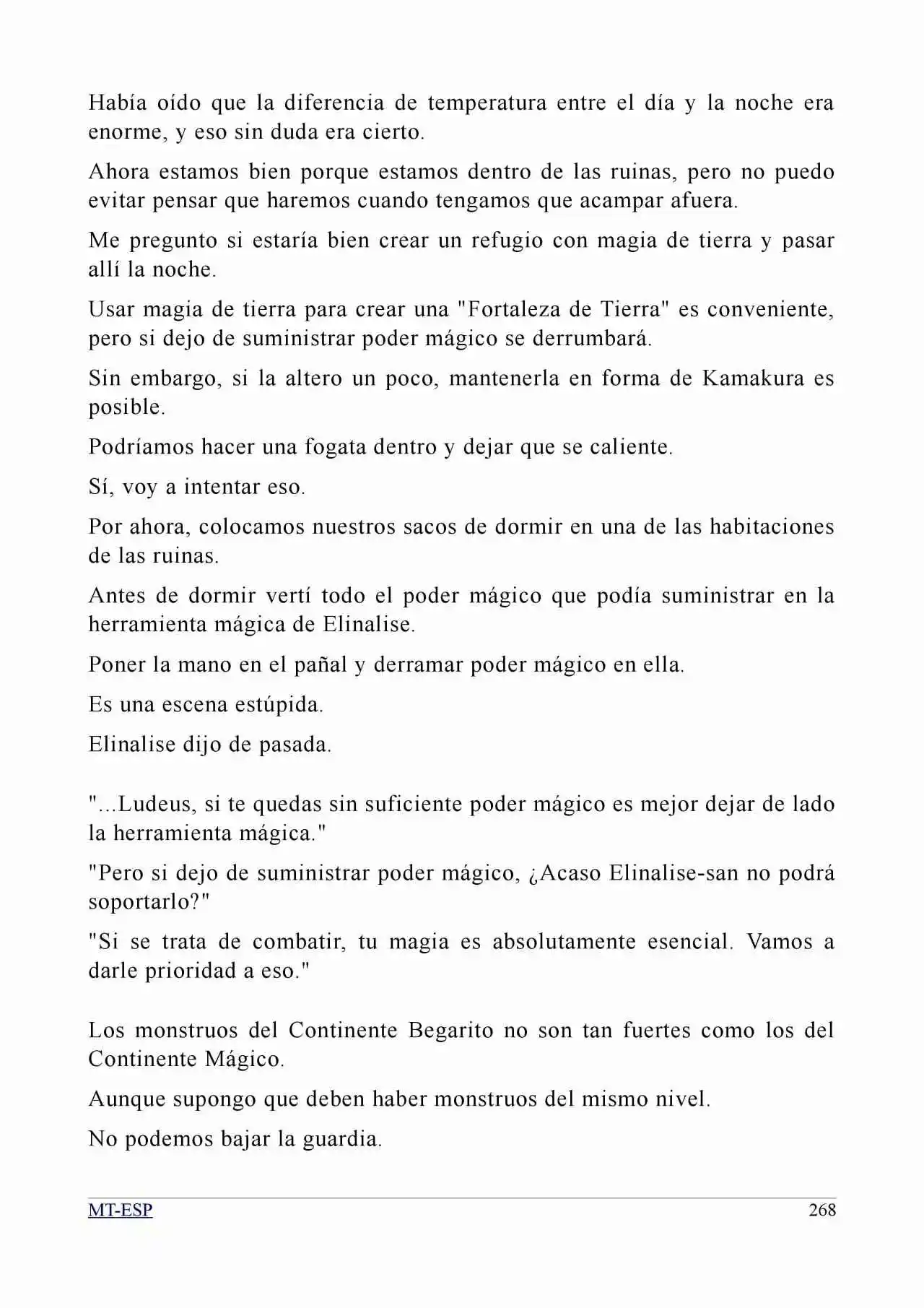 Había oído que la diferencia de temperatura entre el día y la noche era enorme, y eso sin duda era cierto.

Ahora estamos bien porque estamos dentro de las ruinas, pero no puedo evitar pensar que haremos cuando tengamos que acampar afuera.

Me pregunto si estaría bien crear un refugio con magia de tierra y pasar allí la noche.

Usar magia de tierra para crear una "Fortaleza de Tierra" es conveniente, pero si dejo de suministrar poder mágico se derrumbará.

Sin embargo, si la altero un poco, mantenerla en forma de Kamakura es posible.

Podríamos hacer una fogata dentro y dejar que se caliente.

Sí, voy a intentar eso.

Por ahora, colocamos nuestros sacos de dormir en una de las habitaciones de las ruinas.

Antes de dormir vertí todo el poder mágico que podía suministrar en la herramienta mágica de Elinalise.

Poner la mano en el pañal y derramar poder mágico en ella.

Es una escena estúpida.

Elinalise dijo de pasada.

"...Ludeus, si te quedas sin suficiente poder mágico es mejor dejar de lado la herramienta mágica."

"Pero si dejo de suministrar poder mágico, ¿Acaso Elinalise-san no podrá soportarlo?"

"Si se trata de combatir, tu magia es absolutamente esencial. Vamos a darle prioridad a eso."

Los monstruos del Continente Begarito no son tan fuertes como los del Continente Mágico.

Aunque supongo que deben haber monstruos del mismo nivel.

No podemos bajar la guardia.

MT-ESP 268